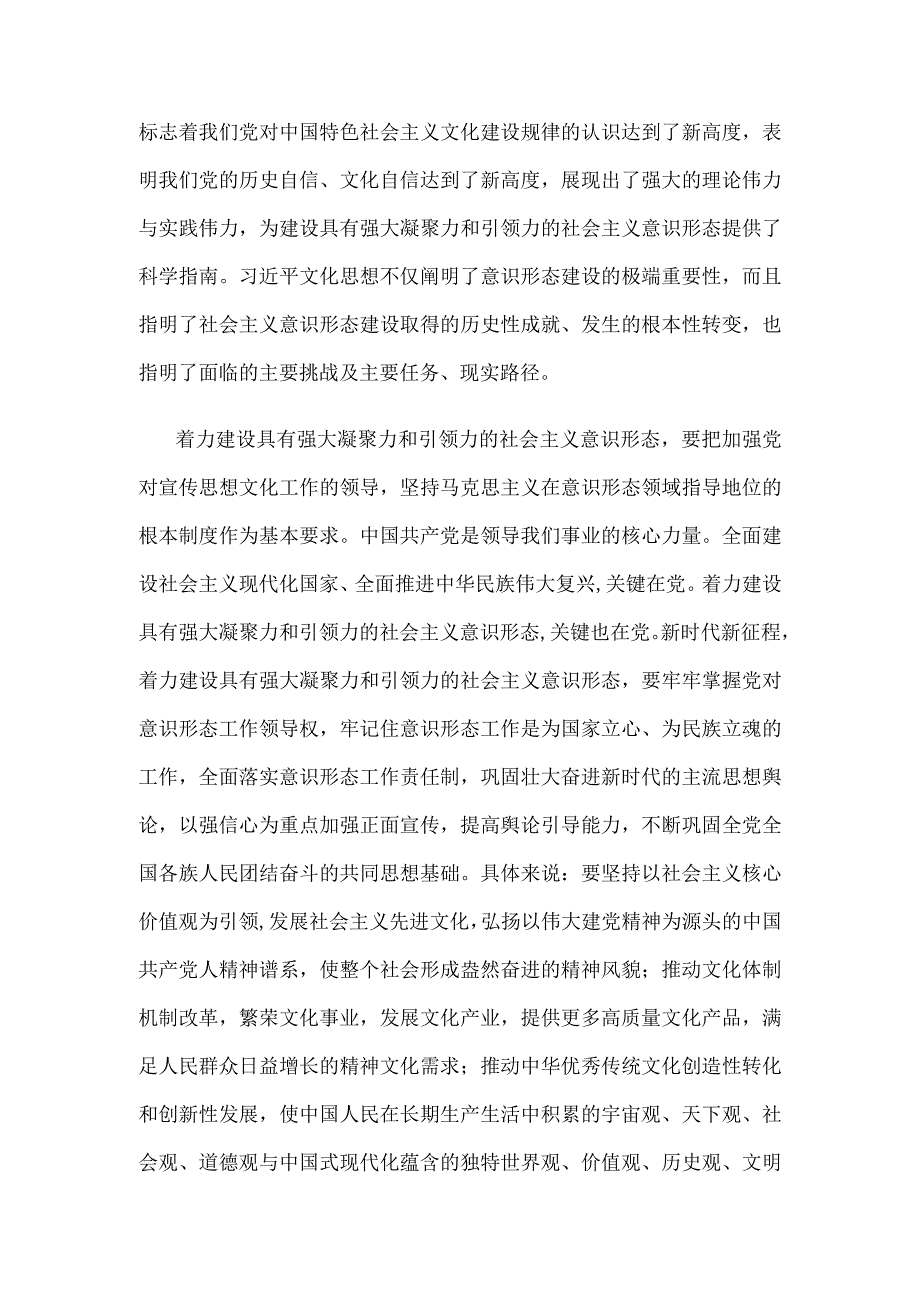 标志着我们党对中国特色社会主义文化建设规律的认识达到了新高度，表明我们党的历史自信、文化自信达到了新高度，展现出了强大的理论伟力与实践伟力，为建设具有强大凝聚力和引领力的社会主义意识形态提供了科学指南。习近平文化思想不仅阐明了意识形态建设的极端重要性，而且指明了社会主义意识形态建设取得的历史性成就、发生的根本性转变，也指明了面临的主要挑战及主要任务、现实路径。

着力建设具有强大凝聚力和引领力的社会主义意识形态，要把加强党对宣传思想文化工作的领导，坚持马克思主义在意识形态领域指导地位的根本制度作为基本要求。中国共产党是领导我们事业的核心力量。全面建设社会主义现代化国家、全面推进中华民族伟大复兴,关键在党。着力建设具有强大凝聚力和引领力的社会主义意识形态,关键也在党。新时代新征程，着力建设具有强大凝聚力和引领力的社会主义意识形态，要牢牢掌握党对意识形态工作领导权，牢记住意识形态工作是为国家立心、为民族立魂的工作，全面落实意识形态工作责任制，巩固壮大奋进新时代的主流思想舆论，以强信心为重点加强正面宣传，提高舆论引导能力，不断巩固全党全国各族人民团结奋斗的共同思想基础。具体来说：要坚持以社会主义核心价值观为引领，发展社会主义先进文化，弘扬以伟大建党精神为源头的中国共产党人精神谱系，使整个社会形成盎然奋进的精神风貌；推动文化体制机制改革，繁荣文化事业，发展文化产业，提供更多高质量文化产品，满足人民群众日益增长的精神文化需求；推动中华优秀传统文化创造性转化和创新性发展，使中国人民在长期生产生活中积累的宇宙观、天下观、社会观、道德观与中国式现代化蕴含的独特世界观、价值观、历史观、文明